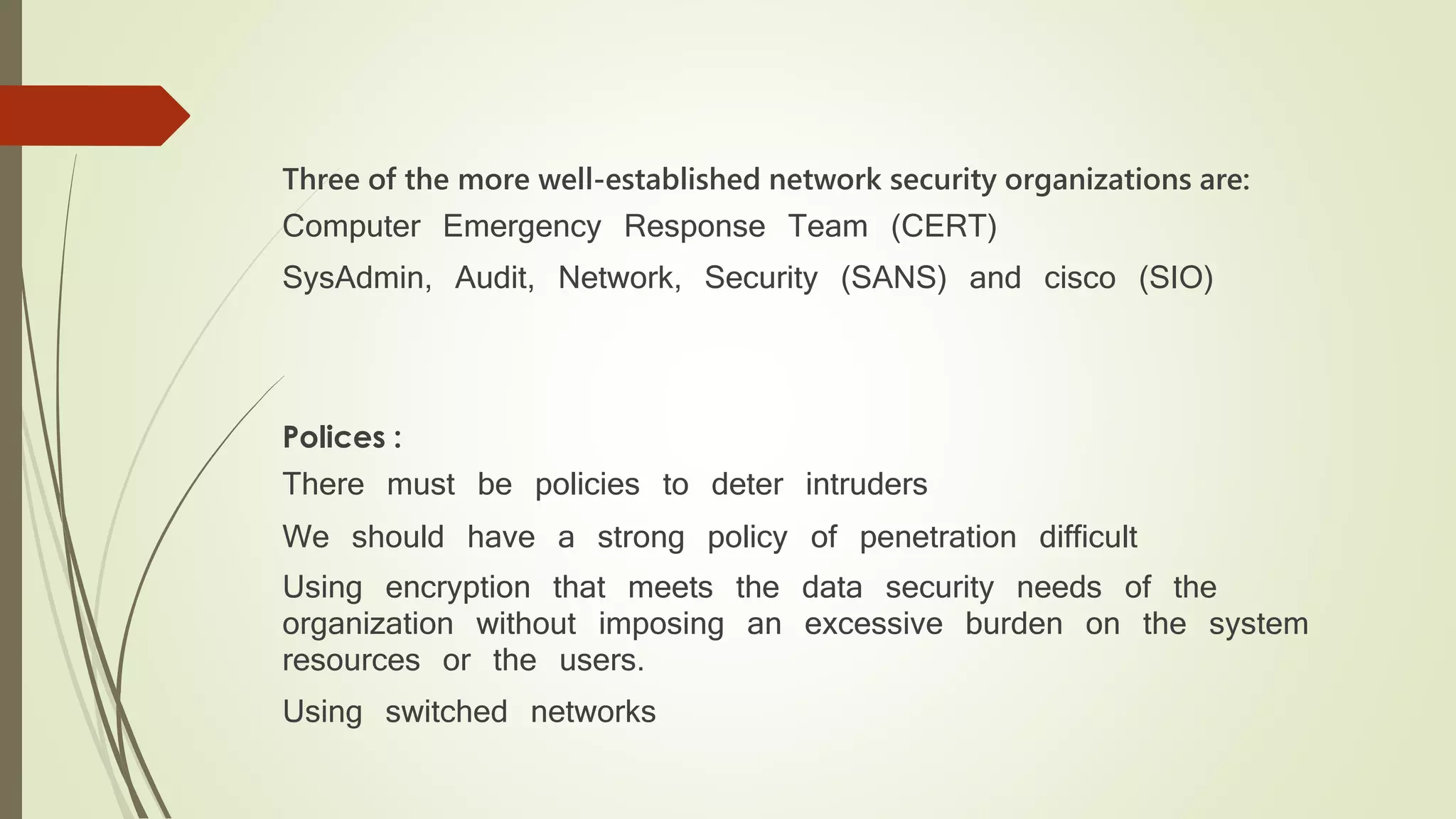 Three of the more well-established network security organizations are:

Computer Emergency Response Team (CERT)

SysAdmin, Audit, Network, Security (SANS) and cisco (SIO)

Polices :

There must be policies to deter intruders

We should have a strong policy of penetration difficult

Using encryption that meets the data security needs of the organization without imposing an excessive burden on the system resources or the users.

Using switched networks